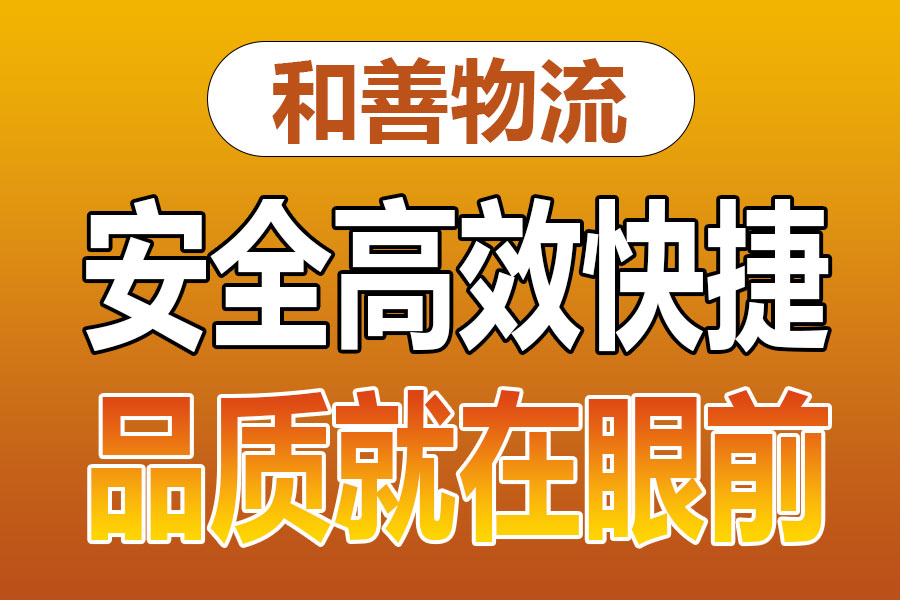 和善物流

安全高效快捷

品质就在眼前